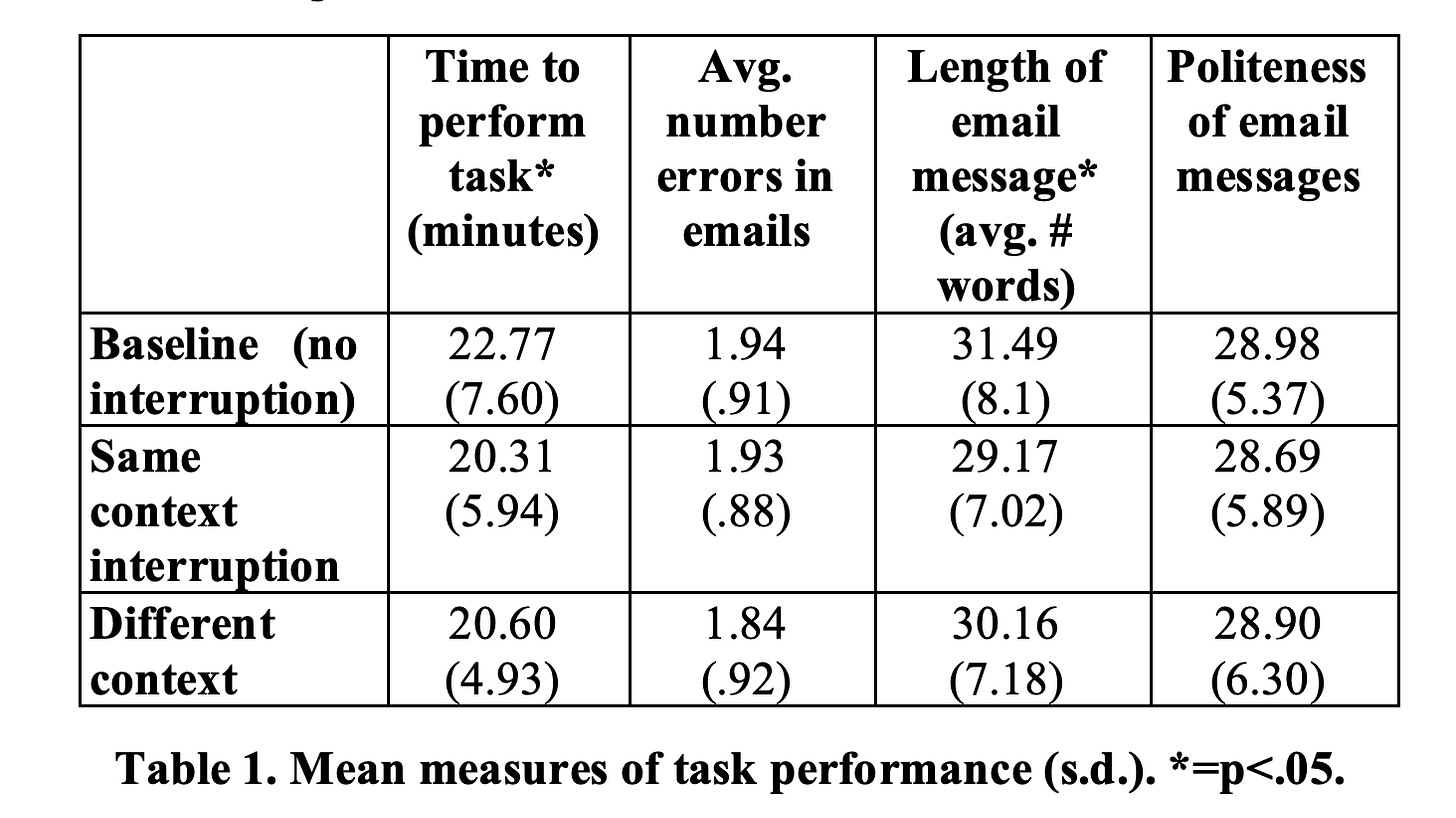 | | Time to perform task* (minutes) | Avg. number errors in emails | Length of email message* (avg. # words) | Politeness of email messages |
|---|---|---|---|---|
| Baseline (no interruption) | 22.77 (7.60) | 1.94 (.91) | 31.49 (8.1) | 28.98 (5.37) |
| Same context interruption | 20.31 (5.94) | 1.93 (.88) | 29.17 (7.02) | 28.69 (5.89) |
| Different context | 20.60 (4.93) | 1.84 (.92) | 30.16 (7.18) | 28.90 (6.30) |

Table 1. Mean measures of task performance (s.d.). *=p<.05.